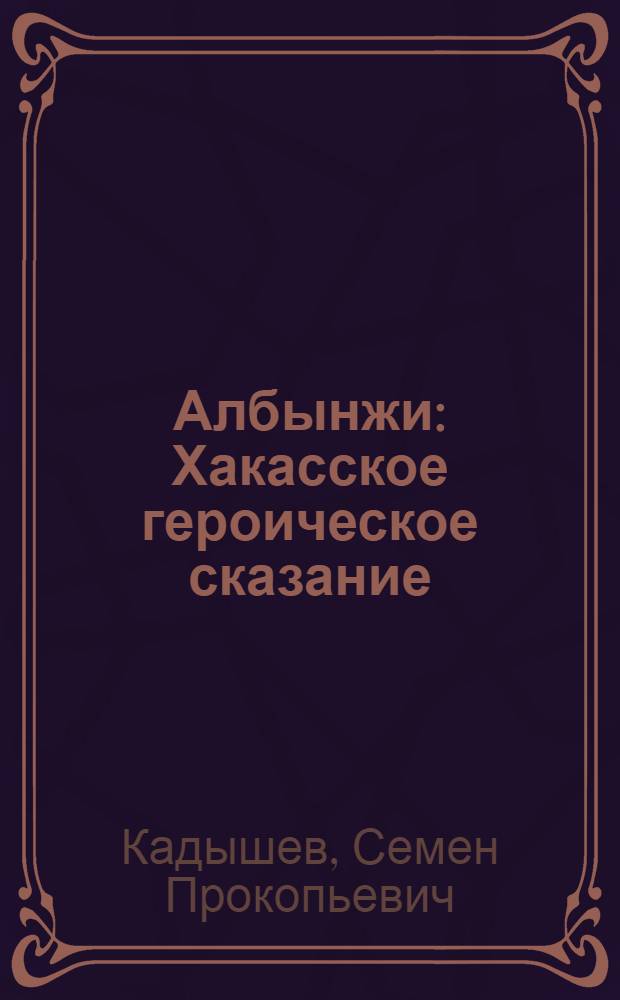 Албынжи: Хакасское героическое сказание

Кадышев, Семен Прокопьевич